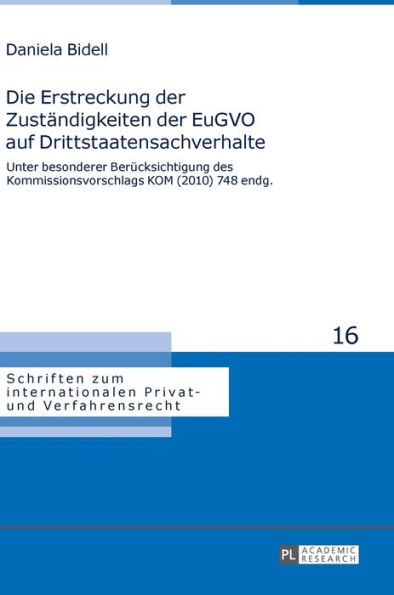 Daniela Bidell

Die Erstreckung der Zuständigkeiten der EuGVO auf Drittstaatensachverhalte

Unter besonderer Berücksichtigung des Kommissionsvorschlags KOM (2010) 748 endg.

16

Schriften zum internationalen Privat- und Verfahrensrecht

PL ACADEMIC RESEARCH